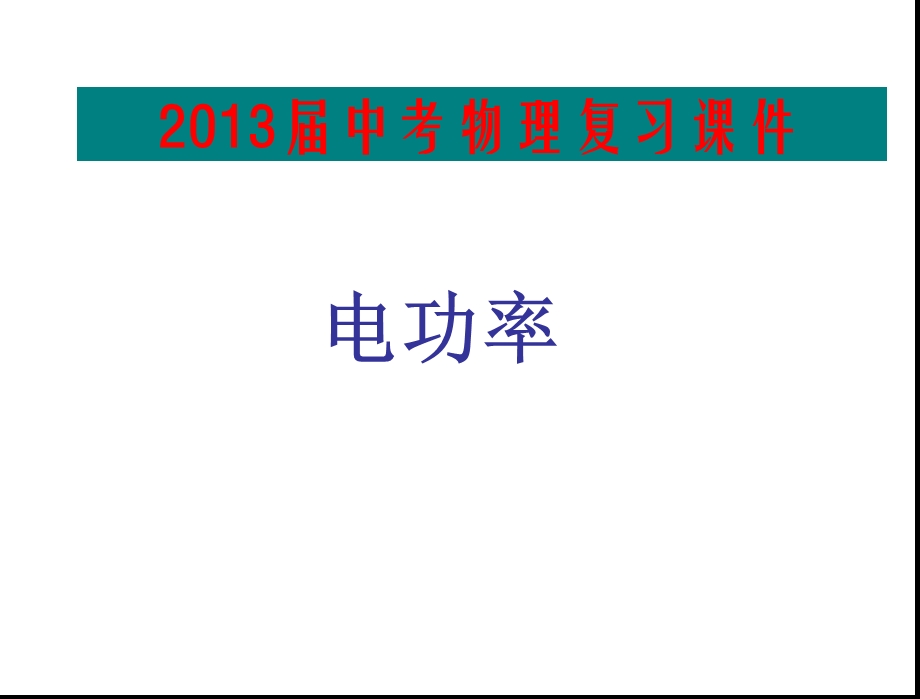 2013届中考物理复习课件

电功率